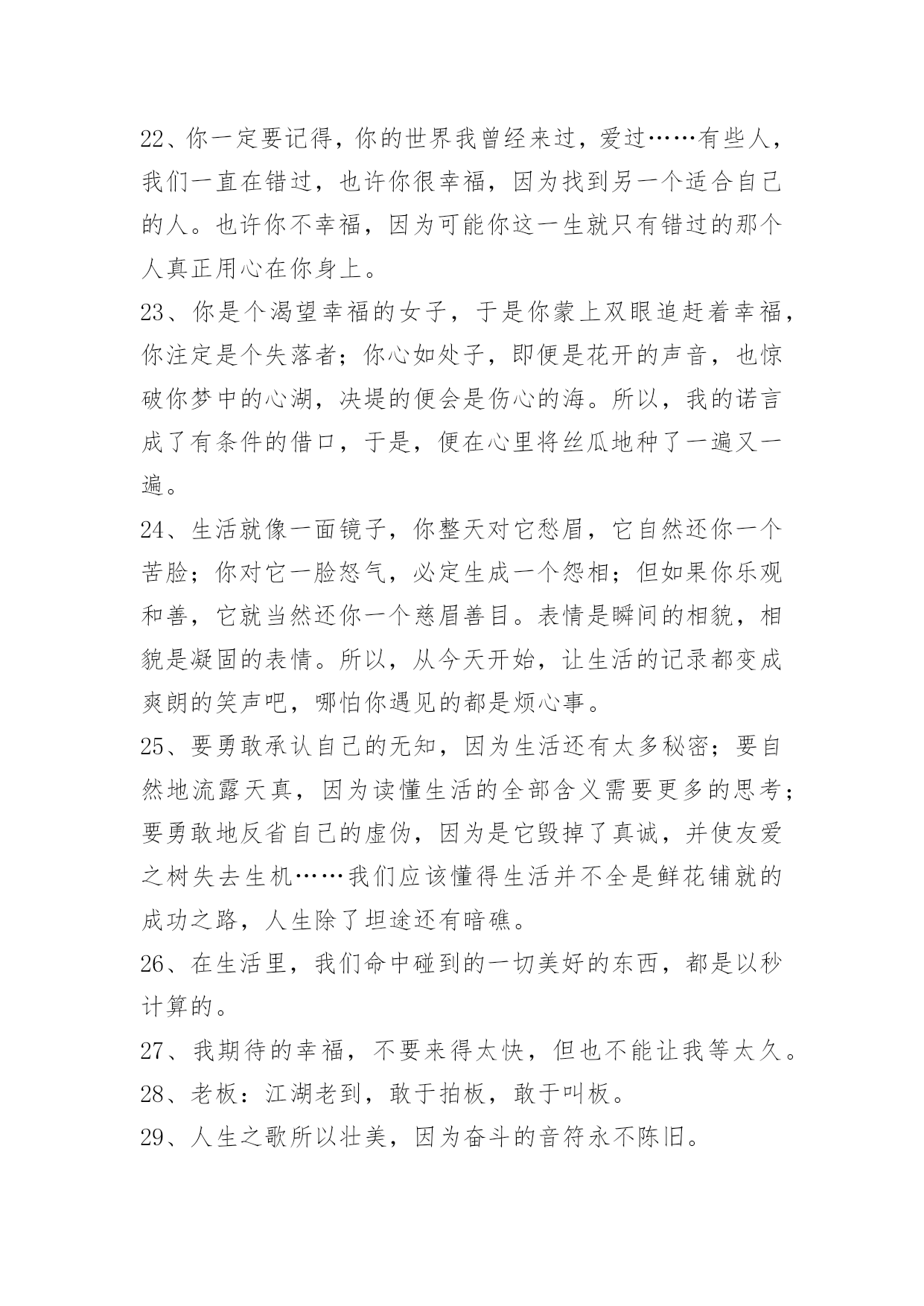 22、你一定要记得，你的世界我曾经来过，爱过……有些人，我们一直在错过，也许你很幸福，因为找到另一个适合自己的人。也许你不幸福，因为可能你这一生就只有错过的那个人真正用心在你身上。

23、你是个渴望幸福的女子，于是你蒙上双眼追赶着幸福，你注定是个失落者；你心如处子，即便是花开的声音，也惊破你梦中的心湖，决堤的便会是伤心的海。所以，我的诺言成了有条件的借口，于是，便在心里将丝瓜地种了一遍又一遍。

24、生活就像一面镜子，你整天对它愁眉，它自然还你一个苦脸；你对它一脸怒气，必定生成一个怨相；但如果你乐观和善，它就当然还你一个慈眉善目。表情是瞬间的相貌，相貌是凝固的表情。所以，从今天开始，让生活的记录都变成爽朗的笑声吧，哪怕你遇见的都是烦心事。

25、要勇敢承认自己的无知，因为生活还有太多秘密；要自然地流露天真，因为读懂生活的全部含义需要更多的思考；要勇敢地反省自己的虚伪，因为是它毁掉了真诚，并使友爱之树失去生机……我们应该懂得生活并不全是鲜花铺就的成功之路，人生除了坦途还有暗礁。

26、在生活里，我们命中碰到的一切美好的东西，都是以秒计算的。

27、我期待的幸福，不要来得太快，但也不能让我等太久。

28、老板：江湖老到，敢于拍板，敢于叫板。

29、人生之歌所以壮美，因为奋斗的音符永不陈旧。